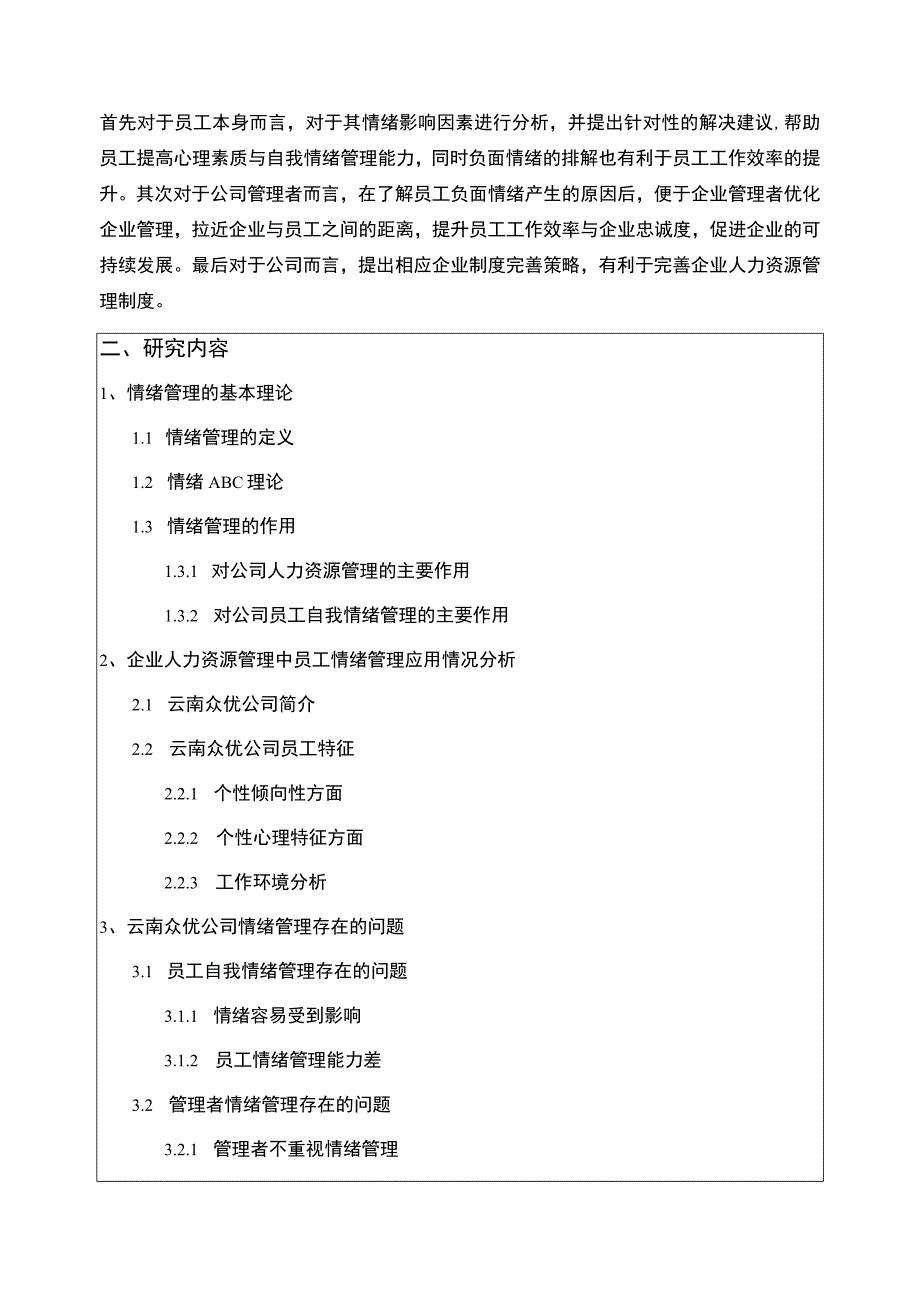 首先对于员工本身而言，对于其情绪影响因素进行分析，并提出针对性的解决建议，帮助员工提高心理素质与自我情绪管理能力，同时负面情绪的排解也有利于员工工作效率的提升。其次对于公司管理者而言，在了解员工负面情绪产生的原因后，便于企业管理者优化企业管理，拉近企业与员工之间的距离，提升员工工作效率与企业忠诚度，促进企业的可持续发展。最后对于公司而言，提出相应企业制度完善策略，有利于完善企业人力资源管理制度。

二、研究内容

1、情绪管理的基本理论

1.1 情绪管理的定义

1.2 情绪 ABC 理论

1.3 情绪管理的作用

1.3.1 对公司人力资源管理的主要作用

1.3.2 对公司员工自我情绪管理的主要作用

2、企业人力资源管理中员工情绪管理应用情况分析

2.1 云南众优公司简介

2.2 云南众优公司员工特征

2.2.1 个性倾向性方面

2.2.2 个性心理特征方面

2.2.3 工作环境分析

3、云南众优公司情绪管理存在的问题

3.1 员工自我情绪管理存在的问题

3.1.1 情绪容易受到影响

3.1.2 员工情绪管理能力差

3.2 管理者情绪管理存在的问题

3.2.1 管理者不重视情绪管理